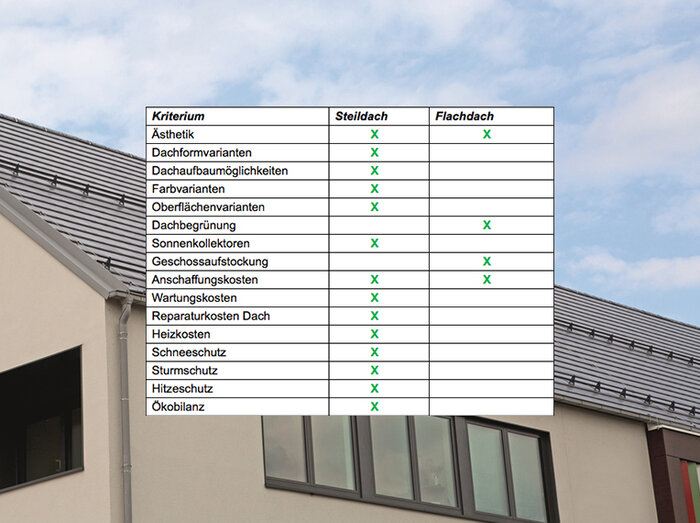 | Kriterium | Steildach | Flachdach |
|---|---|---|
| Ästhetik | X | X |
| Dachformvarianten | X | |
| Dachaufbaumöglichkeiten | X | |
| Farbvarianten | X | |
| Oberflächenvarianten | X | |
| Dachbegrünung | | X |
| Sonnenkollektoren | X | |
| Geschossaufstockung | | X |
| Anschaffungskosten | X | X |
| Wartungskosten | X | |
| Reparaturkosten Dach | X | |
| Heizkosten | X | |
| Schneeschutz | X | |
| Sturmschutz | X | |
| Hitzeschutz | X | |
| Ökobilanz | X | |